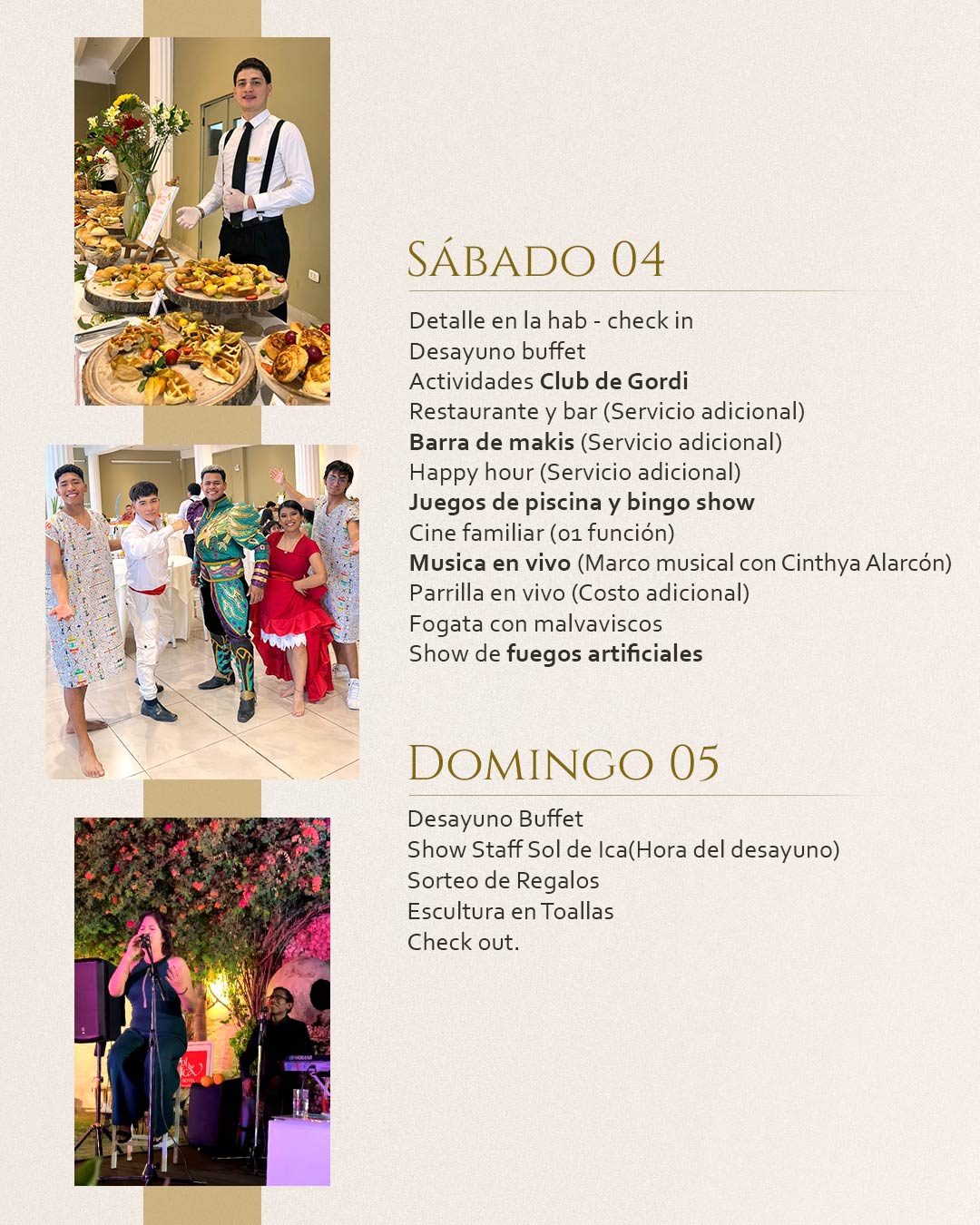 Sábado 04

Detalle en la hab - check in
Desayuno buffet
Actividades Club de Gordi
Restaurante y bar (Servicio adicional)
Barra de makis (Servicio adicional)
Happy hour (Servicio adicional)
Juegos de piscina y bingo show
Cine familiar (01 función)
Musica en vivo (Marco musical con Cinthya Alarcón)
Parrilla en vivo (Costo adicional)
Fogata con malvaviscos
Show de fuegos artificiales

Domingo 05

Desayuno Buffet
Show Staff Sol de Ica(Hora del desayuno)
Sorteo de Regalos
Escultura en Toallas
Check out.